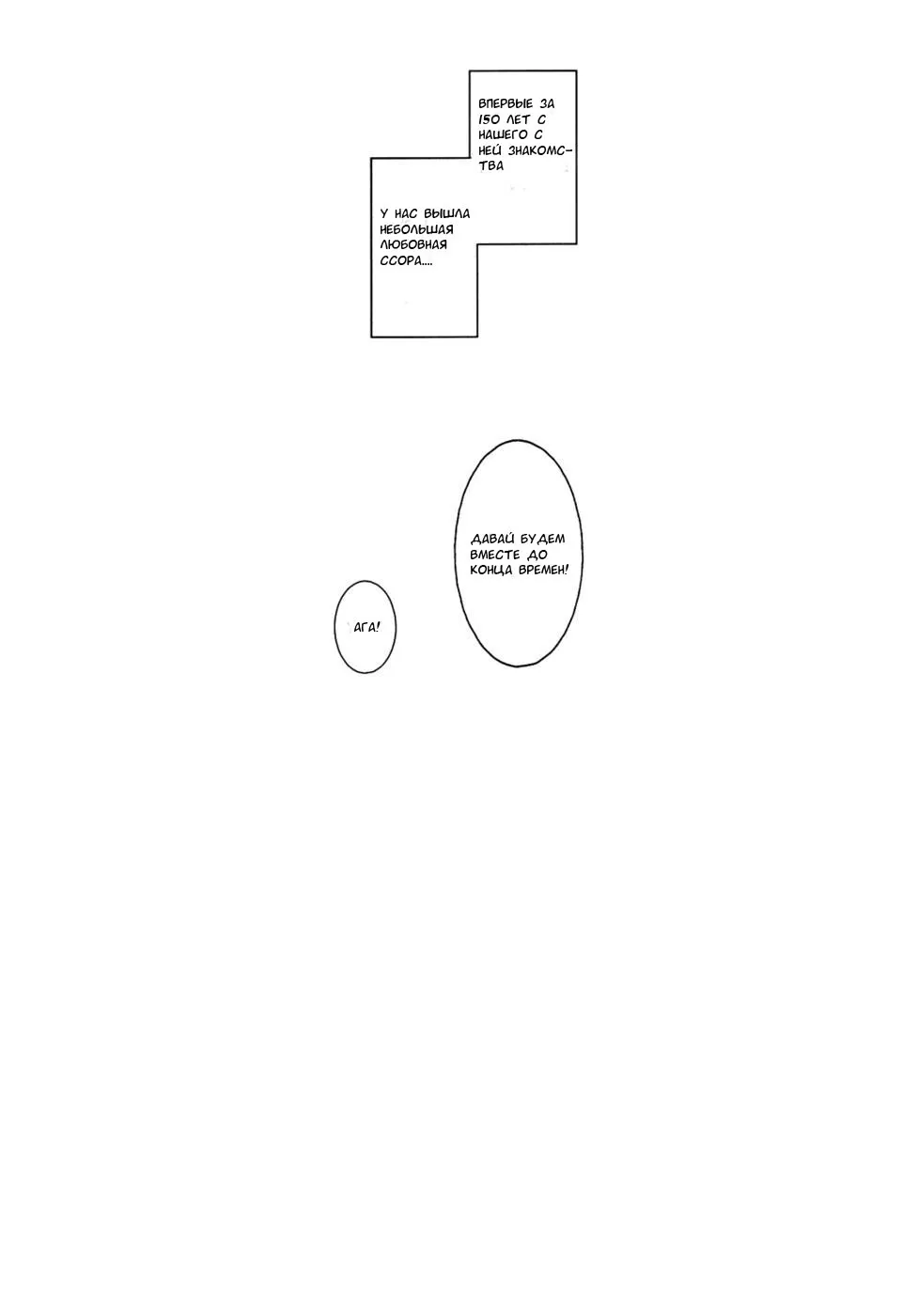 ВПЕРВЫЕ ЗА 150 ЛЕТ С НАШЕГО С НЕЙ ЗНАКОМСТВА

У НАС ВЫШЛА НЕБОЛЬШАЯ ЛЮБОВНАЯ ССОРА....

ДАВАЙ БУДЕМ ВМЕСТЕ ДО КОНЦА ВРЕМЕН!

АГА!